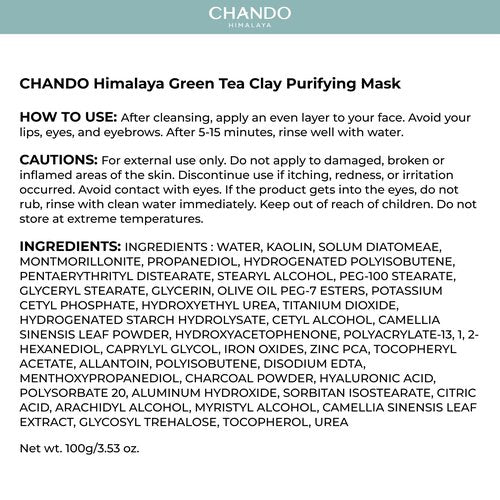 CHANDO
HIMALAYA

CHANDO Himalaya Green Tea Clay Purifying Mask

HOW TO USE: After cleansing, apply an even layer to your face. Avoid your lips, eyes, and eyebrows. After 5-15 minutes, rinse well with water.

CAUTIONS: For external use only. Do not apply to damaged, broken or inflamed areas of the skin. Discontinue use if itching, redness, or irritation occurred. Avoid contact with eyes. If the product gets into the eyes, do not rub, rinse with clean water immediately. Keep out of reach of children. Do not store at extreme temperatures.

INGREDIENTS: INGREDIENTS : WATER, KAOLIN, SOLUM DIATOMEAE, MONTMORILLONITE, PROPANEDIOL, HYDROGENATED POLYISOBUTENE, PENTAERYTHRITYL DISTEARATE, STEARYL ALCOHOL, PEG-100 STEARATE, GLYCERYL STEARATE, GLYCERIN, OLIVE OIL PEG-7 ESTERS, POTASSIUM CETYL PHOSPHATE, HYDROXYETHYL UREA, TITANIUM DIOXIDE, HYDROGENATED STARCH HYDROLYSATE, CETYL ALCOHOL, CAMELLIA SINENSIS LEAF POWDER, HYDROXYACETOPHENONE, POLYACRYLATE-13, 1, 2-HEXANEDIOL, CAPRYLYL GLYCOL, IRON OXIDES, ZINC PCA, TOCOPHERYL ACETATE, ALLANTOIN, POLYISOBUTENE, DISODIUM EDTA, MENTHOXYPROPANEDIOL, CHARCOAL POWDER, HYALURONIC ACID, POLYSORBATE 20, ALUMINUM HYDROXIDE, SORBITAN ISOSTEARATE, CITRIC ACID, ARACHIDYL ALCOHOL, MYRISTYL ALCOHOL, CAMELLIA SINENSIS LEAF EXTRACT, GLYCOSYL TREHALOSE, TOCOPHEROL, UREA

Net wt. 100g/3.53 oz.